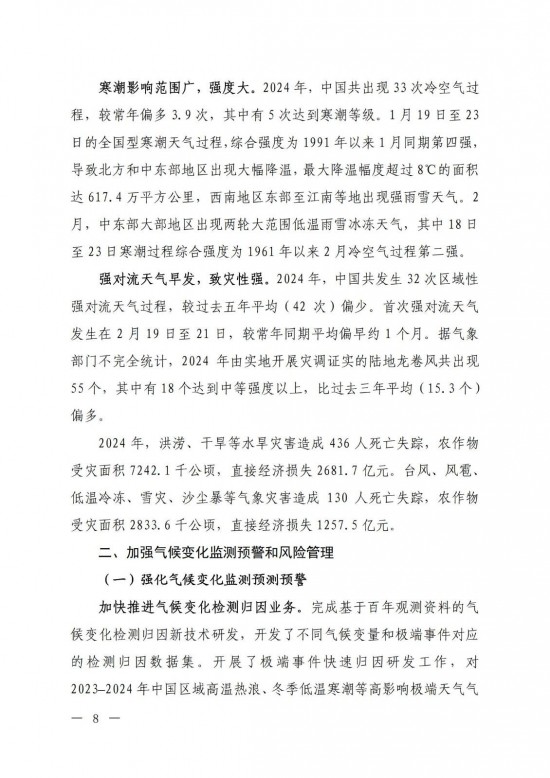 寒潮影响范围广，强度大。2024年，中国共出现33次冷空气过程，较常年偏多3.9次，其中有5次达到寒潮等级。1月19日至23日的全国型寒潮天气过程，综合强度为1991年以来1月同期第四强，导致北方和中东部地区出现大幅降温，最大降温幅度超过8℃的面积达617.4万平方公里，西南地区东部至江南等地出现强雨雪天气。2月，中东部大部地区出现两轮大范围低温雨雪冰冻天气，其中18日至23日寒潮过程综合强度为1961年以来2月冷空气过程第二强。

强对流天气早发，致灾性强。2024年，中国共发生32次区域性强对流天气过程，较过去五年平均（42次）偏少。首次强对流天气发生在2月19日至21日，较常年同期平均偏早约1个月。据气象部门不完全统计，2024年由实地开展灾调证实的陆地龙卷风共出现55个，其中有18个达到中等强度以上，比过去三年平均（15.3个）偏多。

2024年，洪涝、干旱等水旱灾害造成436人死亡失踪，农作物受灾面积7242.1千公顷，直接经济损失2681.7亿元。台风、风雹、低温冷冻、雪灾、沙尘暴等气象灾害造成130人死亡失踪，农作物受灾面积2833.6千公顷，直接经济损失1257.5亿元。

二、加强气候变化监测预警和风险管理

（一）强化气候变化监测预测预警

加快推进气候变化检测归因业务。完成基于百年观测资料的气候变化检测归因新技术研发，开发了不同气候变量和极端事件对应的检测归因数据集。开展了极端事件快速归因研发工作，对2023–2024年中国区域高温热浪、冬季低温寒潮等高影响极端天气气

— 8 —